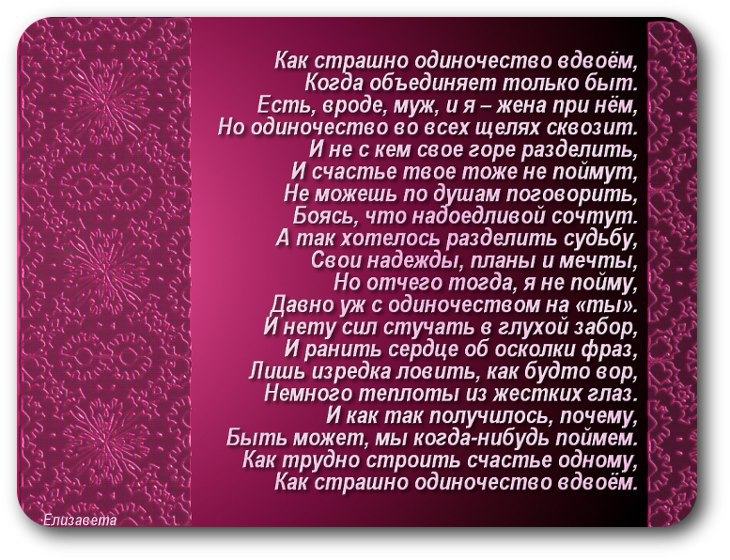 Как страшно одиночество вдвоём,
Когда объединяет только быт.
Есть, вроде, муж, и я – жена при нём,
Но одиночество во всех щелях сквозит.
И не с кем свое горе разделить,
И счастье твое тоже не поймут,
Не можешь по душам поговорить,
Боясь, что надоедливой сочтут.
А так хотелось разделить судьбу,
Свои надежды, планы и мечты,
Но отчего тогда, я не пойму,
Давно уж с одиночеством на «ты».
И нету сил стучать в глухой забор,
И ранить сердце об осколки фраз,
Лишь изредка ловить, как будто вор,
Немного теплоты из жестких глаз.
И как так получилось, почему,
Быть может, мы когда-нибудь поймем.
Как трудно строить счастье одному,
Как страшно одиночество вдвоём.

Елизавета